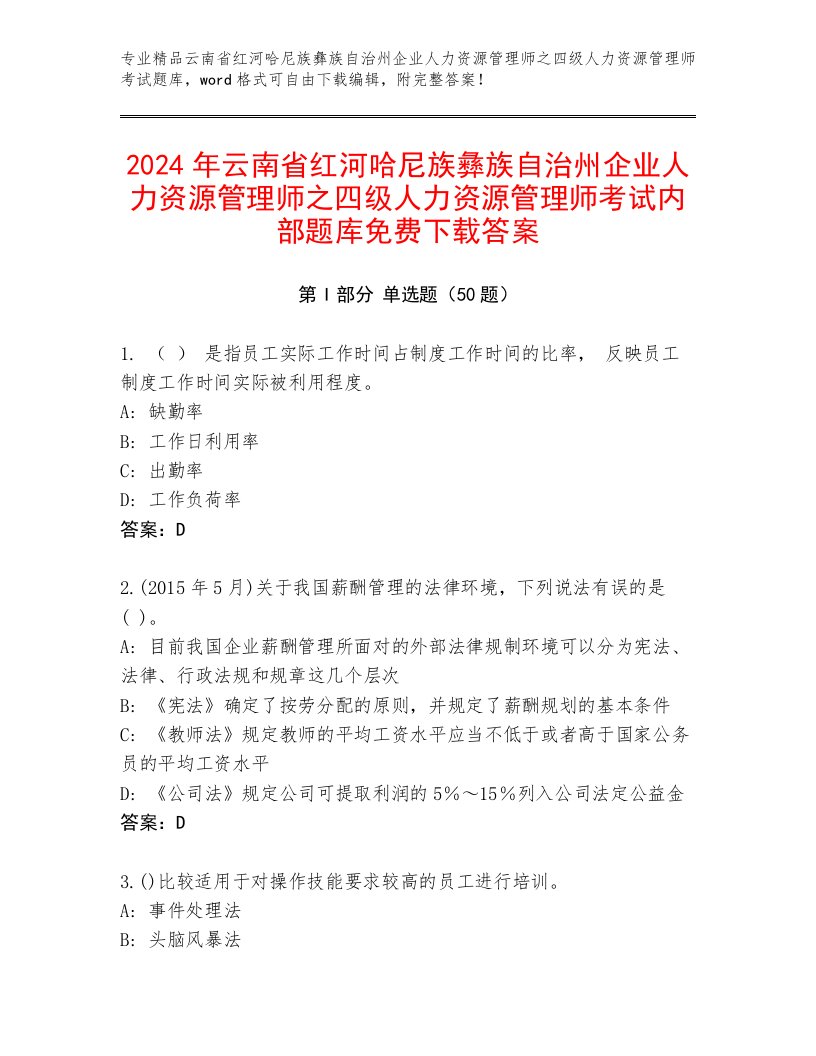 专业精品云南省红河哈尼族彝族自治州企业人力资源管理师之四级人力资源管理师考试题库，word 格式可自由下载编辑，附完整答案！

2024 年云南省红河哈尼族彝族自治州企业人力资源管理师之四级人力资源管理师考试内部题库免费下载答案

第 I 部分 单选题（50 题）

1. （ ） 是指员工实际工作时间占制度工作时间的比率， 反映员工制度工作时间实际被利用程度。
A: 缺勤率
B: 工作日利用率
C: 出勤率
D: 工作负荷率
答案：D

2.(2015 年 5 月)关于我国薪酬管理的法律环境，下列说法有误的是( )。
A: 目前我国企业薪酬管理所面对的外部法律规制环境可以分为宪法、法律、行政法规和规章这几个层次
B: 《宪法》确定了按劳分配的原则，并规定了薪酬规划的基本条件
C: 《教师法》规定教师的平均工资水平应当不低于或者高于国家公务员的平均工资水平
D: 《公司法》规定公司可提取利润的 5％～15％列入公司法定公益金
答案：D

3.()比较适用于对操作技能要求较高的员工进行培训。
A: 事件处理法
B: 头脑风暴法